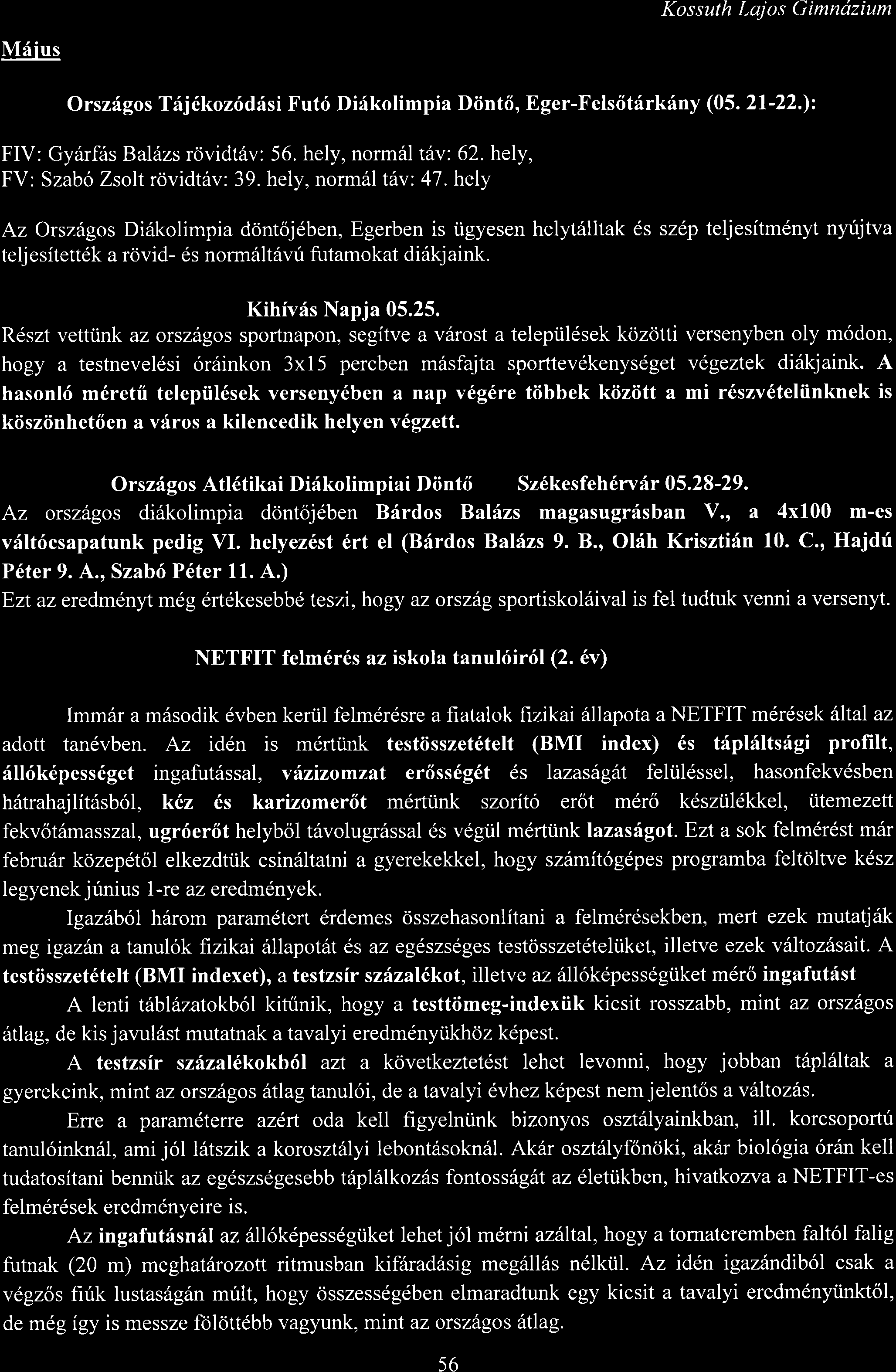 Kossuth Lajos Gimnázium

Május

Országos Tájékozódási Futó Diákolimpia Döntő, Eger-Felsőtárkány (05. 21-22.):

FIV: Gyárfás Balázs rövidtáv: 56. hely, normál táv: 62. hely,
FV: Szabó Zsolt rövidtáv: 39. hely, normál táv: 47. hely

Az Országos Diákolimpia döntőjében, Egerben is ügyesen helytálltak és szép teljesítményt nyújtva teljesítették a rövid- és normáltávú futamokat diákjaink.

Kihívás Napja 05.25.
Részt vettünk az országos sportnapon, segítve a várost a települések közötti versenyben oly módon, hogy a testnevelési óráinkon 3x15 percben másfajta sporttevékenységet végeztek diákjaink. A hasonló méretű települések versenyében a nap végére többek között a mi részvételünknek is köszönhetően a város a kilencedik helyen végzett.

Országos Atlétikai Diákolimpiai Döntő Székesfehérvár 05.28-29.
Az országos diákolimpia döntőjében Bárdos Balázs magasugrásban V., a 4x100 m-es váltócsapatunk pedig VI. helyezést ért el (Bárdos Balázs 9. B., Oláh Krisztián 10. C., Hajdú Péter 9. A., Szabó Péter 11. A.)
Ezt az eredményt még értékesebbé teszi, hogy az ország sportiskoláival is fel tudtuk venni a versenyt.

NETFIT felmérés az iskola tanulóiról (2. év)

Immár a második évben kerül felmérésre a fiatalok fizikai állapota a NETFIT mérések által az adott tanévben. Az idén is mértünk testösszetételt (BMI index) és tápláltsági profilt, állóképességet ingafutással, vázizomzat erősségét és lazaságát felüléssel, hasonfekvésben hátrahajlításból, kéz és karizomerőt mértünk szorító erőt mérő készülékkel, ütemezett fekvőtámasszal, ugróerőt helyből távolugrással és végül mértünk lazaságot. Ezt a sok felmérést már február közepétől elkezdtük csináltatni a gyerekekkel, hogy számítógépes programba feltöltve kész legyenek június 1-re az eredmények.

Igazából három paramétert érdemes összehasonlítani a felmérésekben, mert ezek mutatják meg igazán a tanulók fizikai állapotát és az egészséges testösszetételüket, illetve ezek változásait. A testösszetételt (BMI indexet), a testzsír százalékot, illetve az állóképességüket mérő ingafutást

A lenti táblázatokból kitűnik, hogy a testtömeg-indexük kicsit rosszabb, mint az országos átlag, de kis javulást mutatnak a tavalyi eredményükhöz képest.

A testzsír százalékokból azt a következtetést lehet levonni, hogy jobban tápláltak a gyerekeink, mint az országos átlag tanulói, de a tavalyi évhez képest nem jelentős a változás.

Erre a paraméterre azért oda kell figyelnünk bizonyos osztályainkban, ill. korcsoportú tanulóinknál, ami jól látszik a korosztályi lebontásoknál. Akár osztályfőnöki, akár biológia órán kell tudatosítani bennük az egészségesebb táplálkozás fontosságát az életükben, hivatkozva a NETFIT-es felmérések eredményeire is.

Az ingafutásnál az állóképességüket lehet jól mérni azáltal, hogy a tornateremben faltól falig futnak (20 m) meghatározott ritmusban kifáradásig megállás nélkül. Az idén igazándiból csak a végzős fiúk lustaságán múlt, hogy összességében elmaradtunk egy kicsit a tavalyi eredményünktől, de még így is messze fölöttébb vagyunk, mint az országos átlag.

56